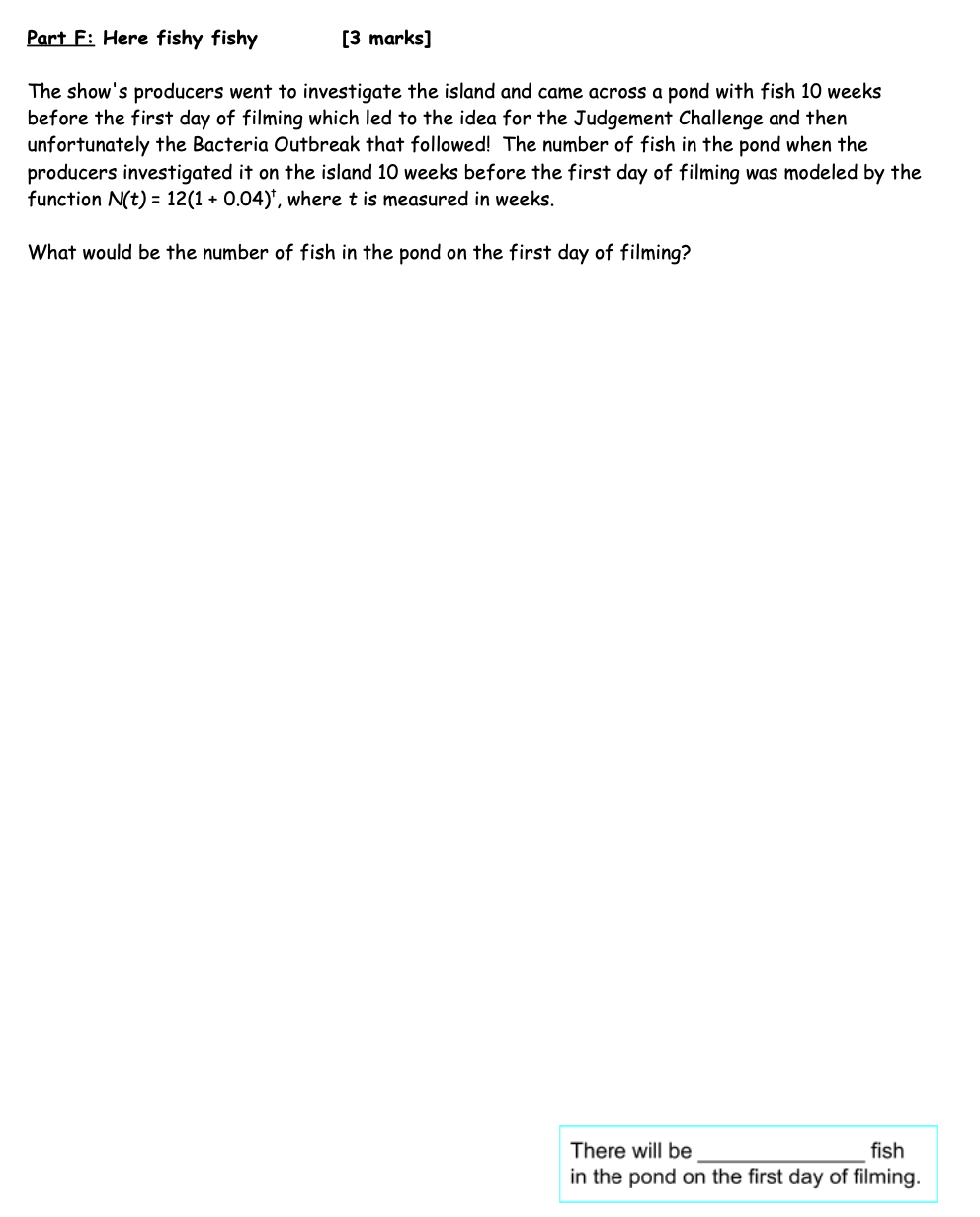 Part F: Here fishy fishy [3 marks]

The show's producers went to investigate the island and came across a pond with fish 10 weeks before the first day of filming which led to the idea for the Judgement Challenge and then unfortunately the Bacteria Outbreak that followed! The number of fish in the pond when the producers investigated it on the island 10 weeks before the first day of filming was modeled by the function $N(t) = 12(1 + 0.04)^t$, where $t$ is measured in weeks.

What would be the number of fish in the pond on the first day of filming?

There will be ______________ fish in the pond on the first day of filming.